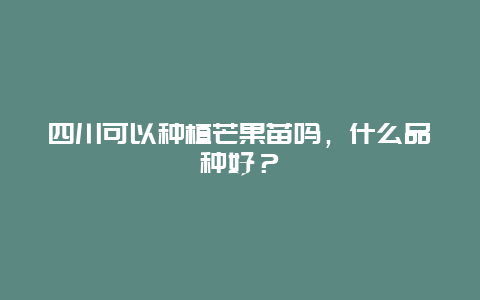 四川可以种植芒果苗吗，什么品种好？